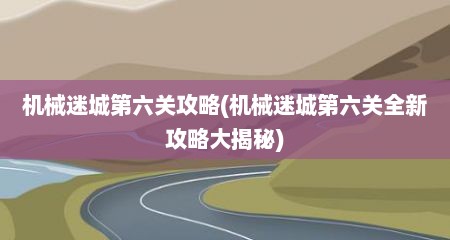 机械迷城第六关攻略(机械迷城第六关全新攻略大揭秘)